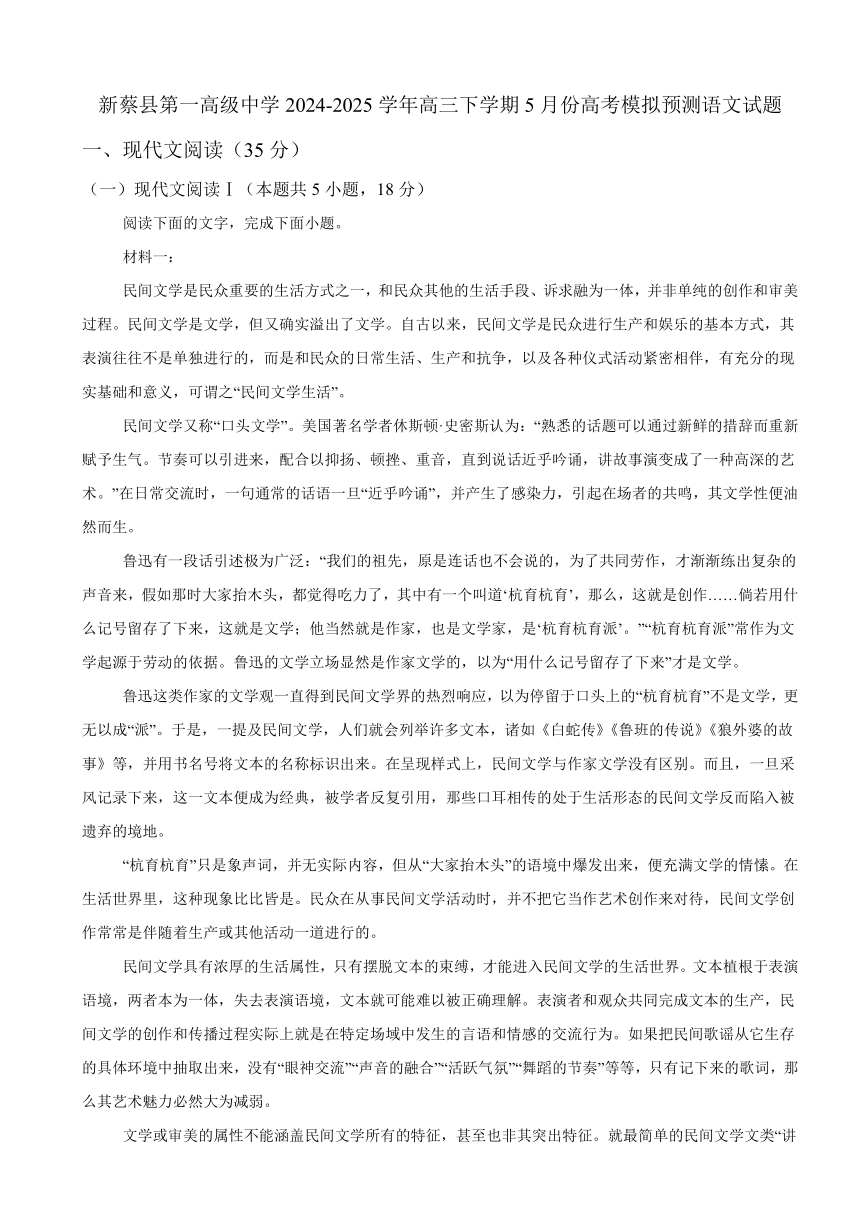 新蔡县第一高级中学 2024-2025 学年高三下学期 5 月份高考模拟预测语文试题

一、现代文阅读（35 分）

（一）现代文阅读Ⅰ（本题共 5 小题，18 分）

阅读下面的文字，完成下面小题。

材料一：

民间文学是民众重要的生活方式之一，和民众其他的生活手段、诉求融为一体，并非单纯的创作和审美过程。民间文学是文学，但又确实溢出了文学。自古以来，民间文学是民众进行生产和娱乐的基本方式，其表演往往不是单独进行的，而是和民众的日常生活、生产和抗争，以及各种仪式活动紧密相伴，有充分的现实基础和意义，可谓之“民间文学生活”。

民间文学又称“口头文学”。美国著名学者休斯顿·史密斯认为：“熟悉的话题可以通过新鲜的措辞而重新赋予生气。节奏可以引进来，配合以抑扬、顿挫、重音，直到说话近乎吟诵，讲故事演变成了一种高深的艺术。”在日常交流时，一句通常的话语一旦“近乎吟诵”，并产生了感染力，引起在场者的共鸣，其文学性便油然而生。

鲁迅有一段话引述极为广泛：“我们的祖先，原是连话也不会说的，为了共同劳作，才渐渐练出复杂的声音来，假如那时大家抬木头，都觉得吃力了，其中有一个叫道‘杭育杭育’，那么，这就是创作……倘若用什么记号留存了下来，这就是文学；他当然就是作家，也是文学家，是‘杭育杭育派’。”“杭育杭育派”常作为文学起源于劳动的依据。鲁迅的文学立场显然是作家文学的，以为“用什么记号留存了下来”才是文学。

鲁迅这类作家的文学观一直得到民间文学界的热烈响应，以为停留于口头上的“杭育杭育”不是文学，更无以成“派”。于是，一提及民间文学，人们就会列举许多文本，诸如《白蛇传》《鲁班的传说》《狼外婆的故事》等，并用书名号将文本的名称标识出来。在呈现样式上，民间文学与作家文学没有区别。而且，一旦采风记录下来，这一文本便成为经典，被学者反复引用，那些口耳相传的处于生活形态的民间文学反而陷入被遗弃的境地。

“杭育杭育”只是象声词，并无实际内容，但从“大家抬木头”的语境中爆发出来，便充满文学的情愫。在生活世界里，这种现象比比皆是。民众在从事民间文学活动时，并不把它当作艺术创作来对待，民间文学创作常常是伴随着生产或其他活动一道进行的。

民间文学具有浓厚的生活属性，只有摆脱文本的束缚，才能进入民间文学的生活世界。文本植根于表演语境，两者本为一体，失去表演语境，文本就可能难以被正确理解。表演者和观众共同完成文本的生产，民间文学的创作和传播过程实际上就是在特定场域中发生的言语和情感的交流行为。如果把民间歌谣从它生存的具体环境中抽取出来，没有“眼神交流”“声音的融合”“活跃气氛”“舞蹈的节奏”等等，只有记下来的歌词，那么其艺术魅力必然大为减弱。

文学或审美的属性不能涵盖民间文学所有的特征，甚至也非其突出特征。就最简单的民间文学文类“讲